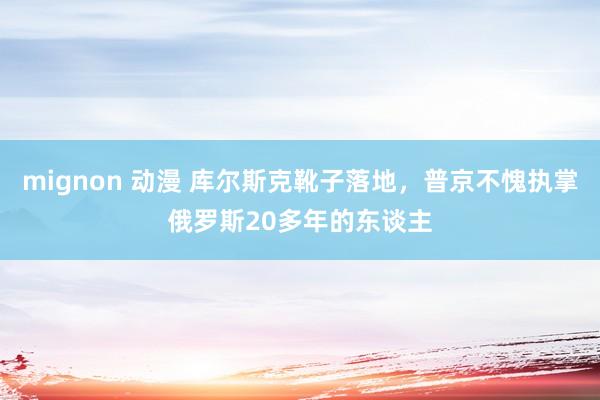 mignon 动漫 库尔斯克靴子落地，普京不愧执掌俄罗斯20多年的东谈主